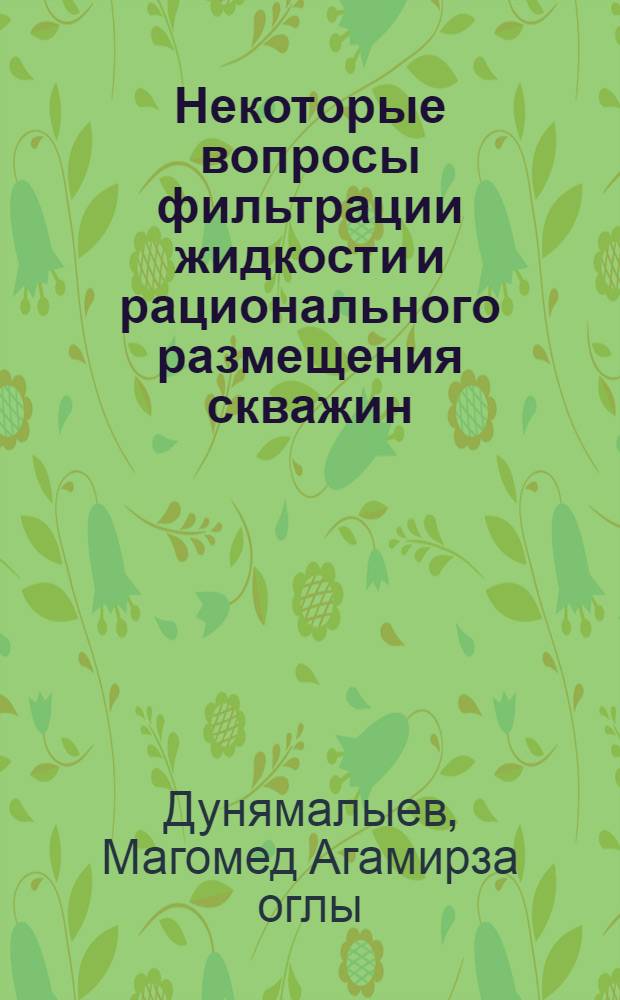 Некоторые вопросы фильтрации жидкости и рационального размещения скважин

Дунямалыев, Магомед Агамирза оглы